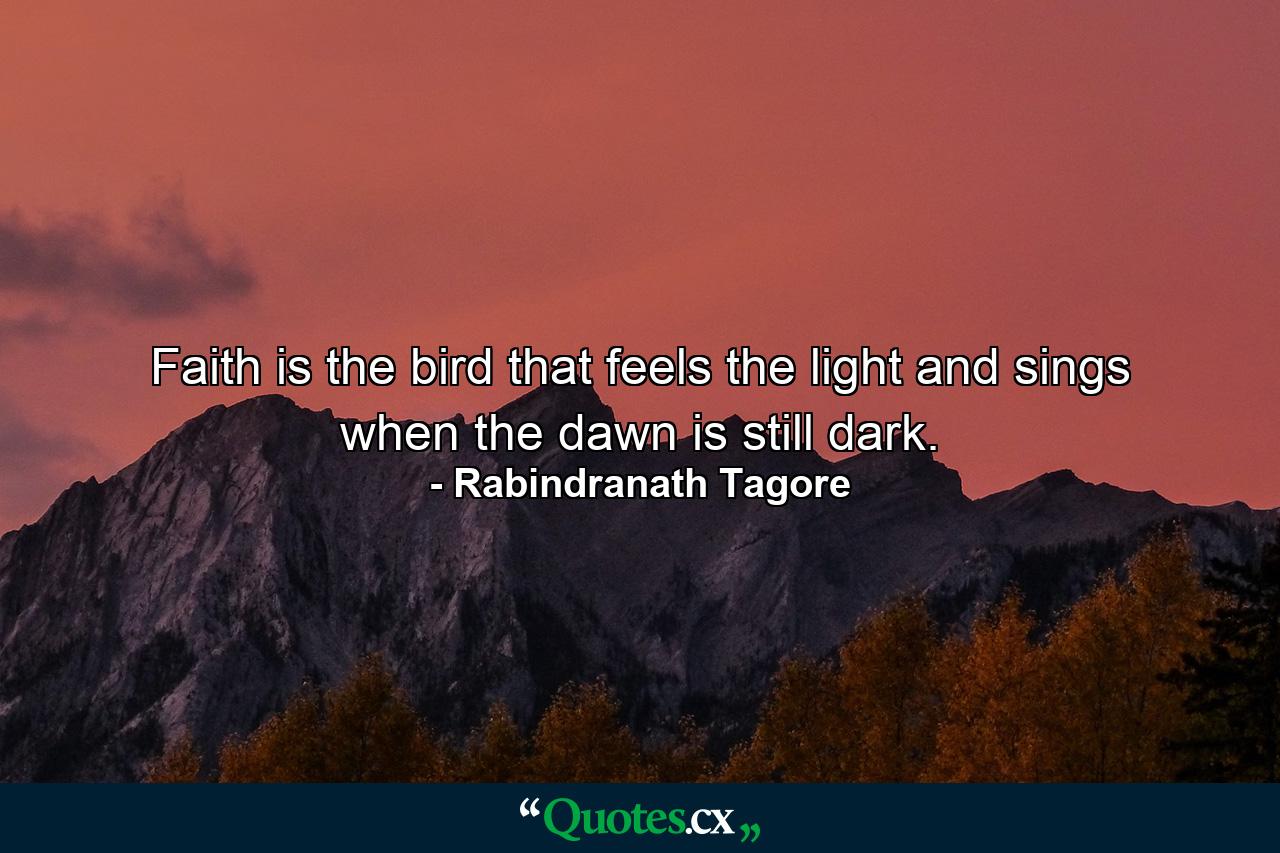 Faith is the bird that feels the light and sings when the dawn is still dark.
- Rabindranath Tagore

“Quotes.cx„